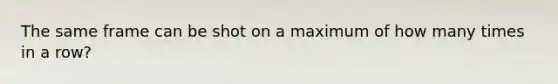 The same frame can be shot on a maximum of how many times in a row?